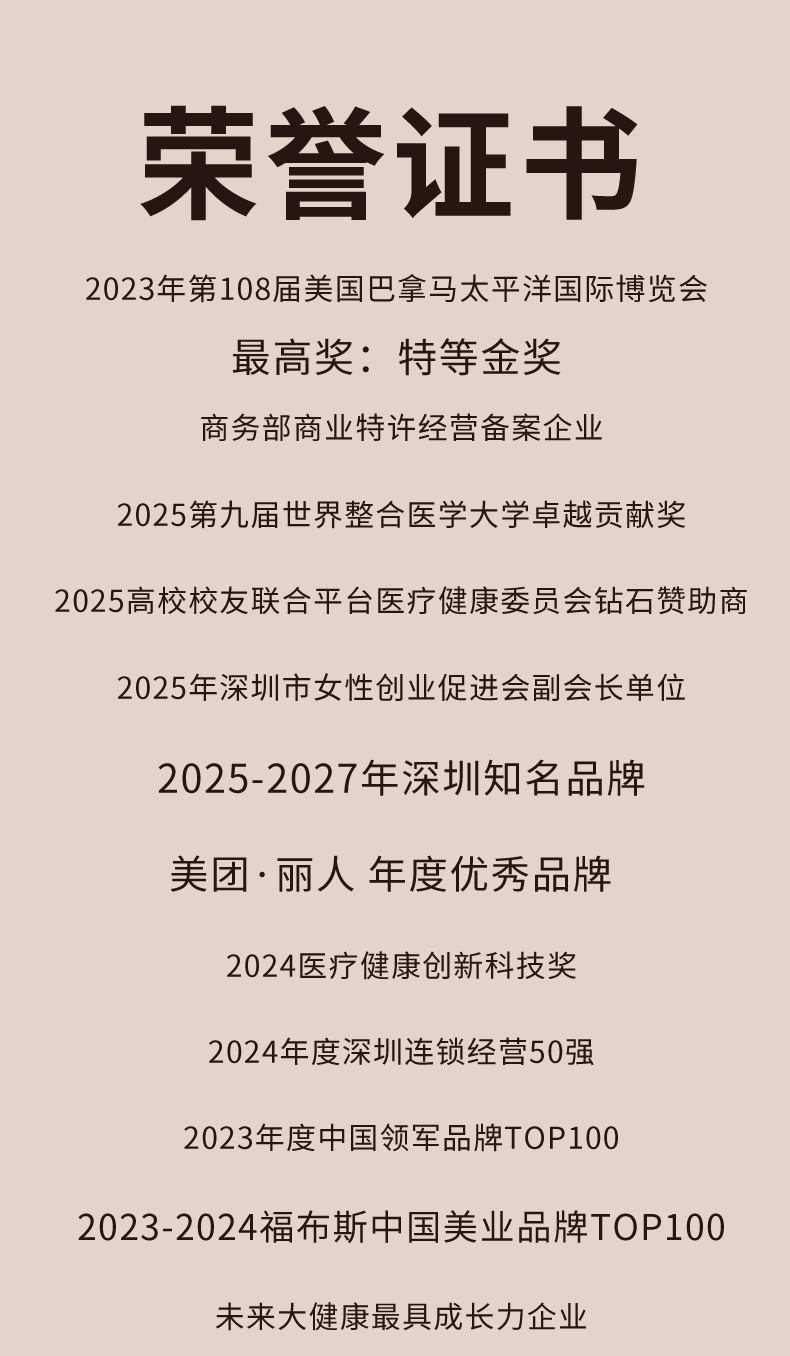 荣誉证书

2023年第108届美国巴拿马太平洋国际博览会

最高奖：特等金奖

商务部商业特许经营备案企业

2025第九届世界整合医学大学卓越贡献奖

2025高校校友联合平台医疗健康委员会钻石赞助商

2025年深圳市女性创业促进会副会长单位

2025-2027年深圳知名品牌

美团·丽人 年度优秀品牌

2024医疗健康创新科技奖

2024年度深圳连锁经营50强

2023年度中国领军品牌TOP100

2023-2024福布斯中国美业品牌TOP100

未来大健康最具成长力企业